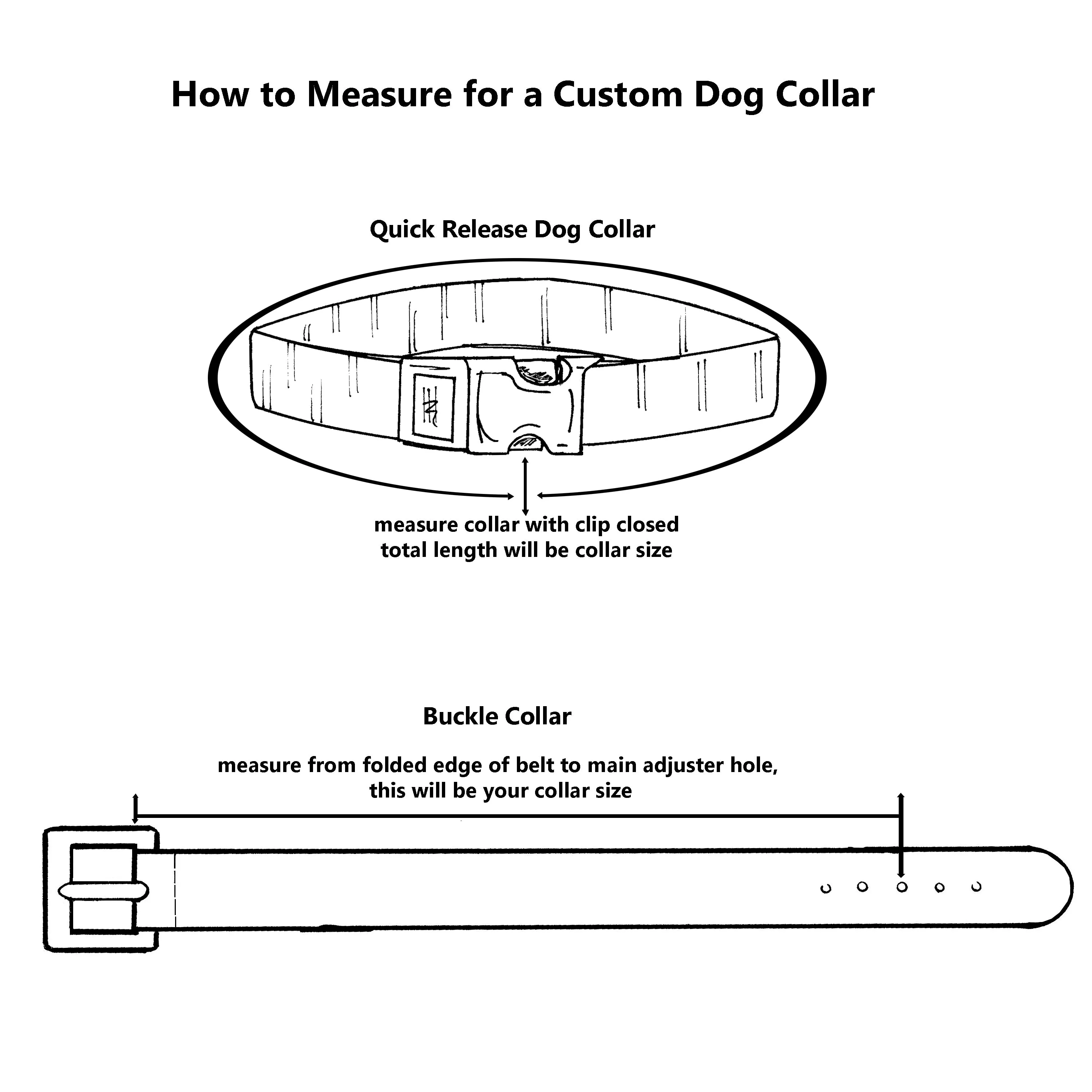 How to Measure for a Custom Dog Collar

Quick Release Dog Collar

measure collar with clip closed
total length will be collar size

Buckle Collar

measure from folded edge of belt to main adjuster hole,
this will be your collar size